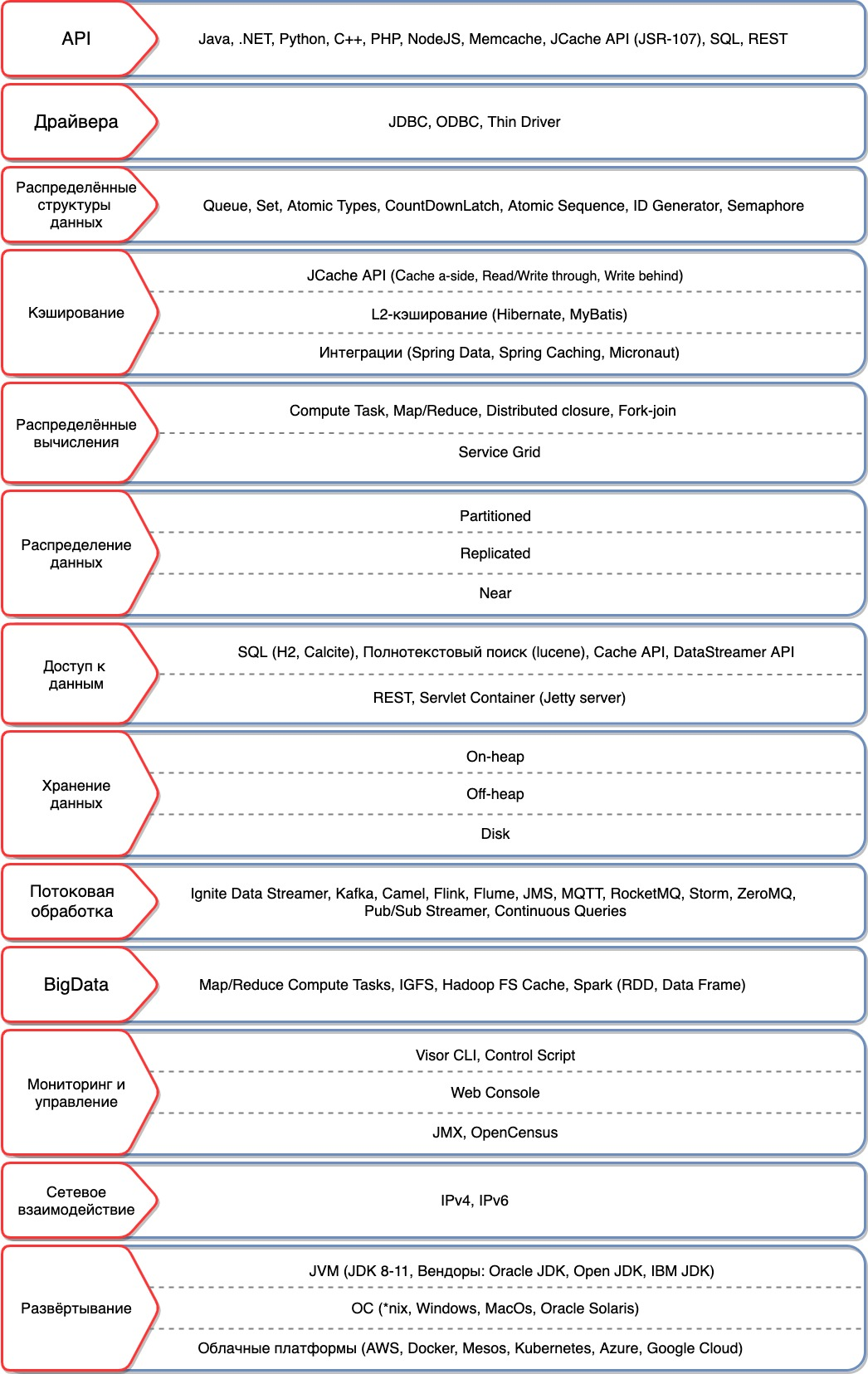 API
Java, .NET, Python, C++, PHP, NodeJS, Memcache, JCache API (JSR-107), SQL, REST

Драйвера
JDBC, ODBC, Thin Driver

Распределённые структуры данных
Queue, Set, Atomic Types, CountDownLatch, Atomic Sequence, ID Generator, Semaphore

Кэширование
JCache API (Cache a-side, Read/Write through, Write behind)
L2-кэширование (Hibernate, MyBatis)
Интеграции (Spring Data, Spring Caching, Micronaut)

Распределённые вычисления
Compute Task, Map/Reduce, Distributed closure, Fork-join
Service Grid

Распределение данных
Partitioned
Replicated
Near

Доступ к данным
SQL (H2, Calcite), Полнотекстовый поиск (lucene), Cache API, DataStreamer API
REST, Servlet Container (Jetty server)

Хранение данных
On-heap
Off-heap
Disk

Потоковая обработка
Ignite Data Streamer, Kafka, Camel, Flink, Flume, JMS, MQTT, RocketMQ, Storm, ZeroMQ, Pub/Sub Streamer, Continuous Queries

BigData
Map/Reduce Compute Tasks, IGFS, Hadoop FS Cache, Spark (RDD, Data Frame)

Мониторинг и управление
Visor CLI, Control Script
Web Console
JMX, OpenCensus

Сетевое взаимодействие
IPv4, IPv6

Развёртывание
JVM (JDK 8-11, Вендоры: Oracle JDK, Open JDK, IBM JDK)
ОС (*nix, Windows, MacOs, Oracle Solaris)
Облачные платформы (AWS, Docker, Mesos, Kubernetes, Azure, Google Cloud)